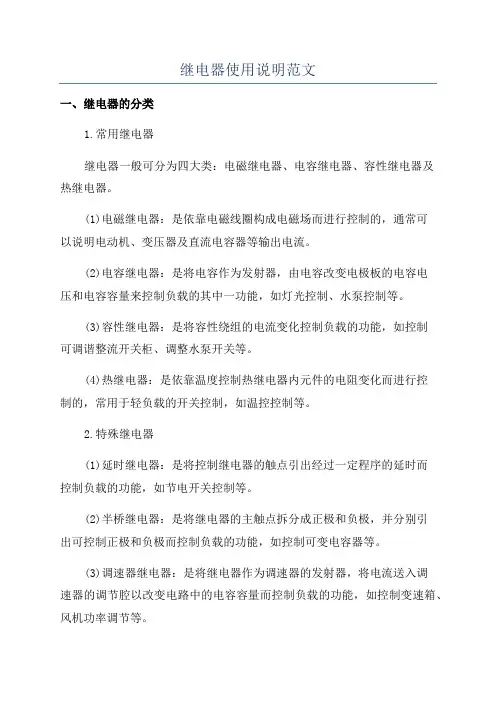 继电器使用说明范文

一、继电器的分类

1.常用继电器

继电器一般可分为四大类：电磁继电器、电容继电器、容性继电器及热继电器。

(1)电磁继电器：是依靠电磁线圈构成电磁场而进行控制的，通常可以说明电动机、变压器及直流电容器等输出电流。

(2)电容继电器：是将电容作为发射器，由电容改变电极板的电容电压和电容容量来控制负载的其中一功能，如灯光控制、水泵控制等。

(3)容性继电器：是将容性绕组的电流变化控制负载的功能，如控制可调谐整流开关柜、调整水泵开关等。

(4)热继电器：是依靠温度控制热继电器内元件的电阻变化而进行控制的，常用于轻负载的开关控制，如温控控制等。

2.特殊继电器

(1)延时继电器：是将控制继电器的触点引出经过一定程序的延时而控制负载的功能，如节电开关控制等。

(2)半桥继电器：是将继电器的主触点拆分成正极和负极，并分别引出可控制正极和负极而控制负载的功能，如控制可变电容器等。

(3)调速器继电器：是将继电器作为调速器的发射器，将电流送入调速器的调节腔以改变电路中的电容容量而控制负载的功能，如控制变速箱、风机功率调节等。